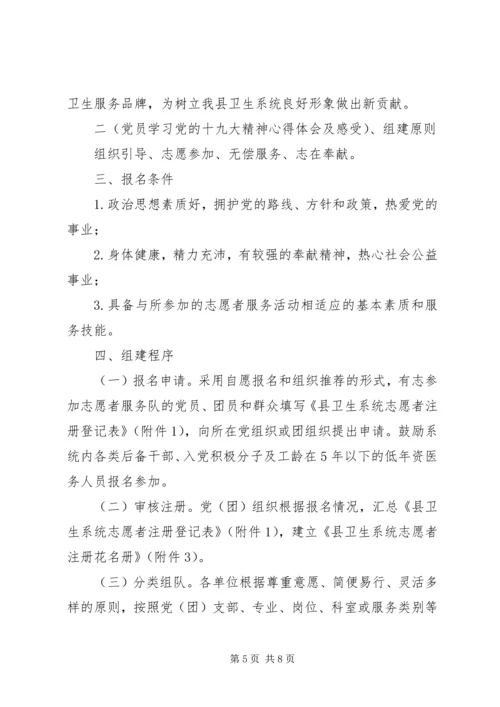 卫生服务品牌，为树立我县卫生系统良好形象做出新贡献。

二（党员学习党的十九大精神心得体会及感受）、组建原则

组织引导、志愿参加、无偿服务、志在奉献。

三、报名条件

1.政治思想素质好，拥护党的路线、方针和政策，热爱党的事业；

2.身体健康，精力充沛，有较强的奉献精神，热心社会公益事业；

3.具备与所参加的志愿者服务活动相适应的基本素质和服务技能。

四、组建程序

（一）报名申请。采用自愿报名和组织推荐的形式，有志参加志愿者服务队的党员、团员和群众填写《县卫生系统志愿者注册登记表》（附件1），向所在党组织或团组织提出申请。鼓励系统内各类后备干部、入党积极分子及工龄在5年以下的低年资医务人员报名参加。

（二）审核注册。党（团）组织根据报名情况，汇总《县卫生系统志愿者注册登记表》（附件1），建立《县卫生系统志愿者注册花名册》（附件3）。

（三）分类组队。各单位根据尊重意愿、简便易行、灵活多样的原则，按照党（团）支部、专业、岗位、科室或服务类别等

第5页 共8页